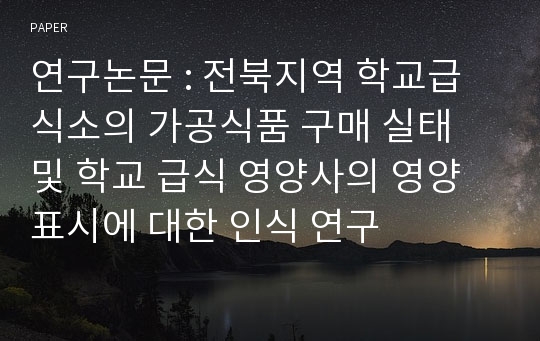 PAPER

연구논문 : 전북지역 학교급식소의 가공식품 구매 실태 및 학교 급식 영양사의 영양표시에 대한 인식 연구